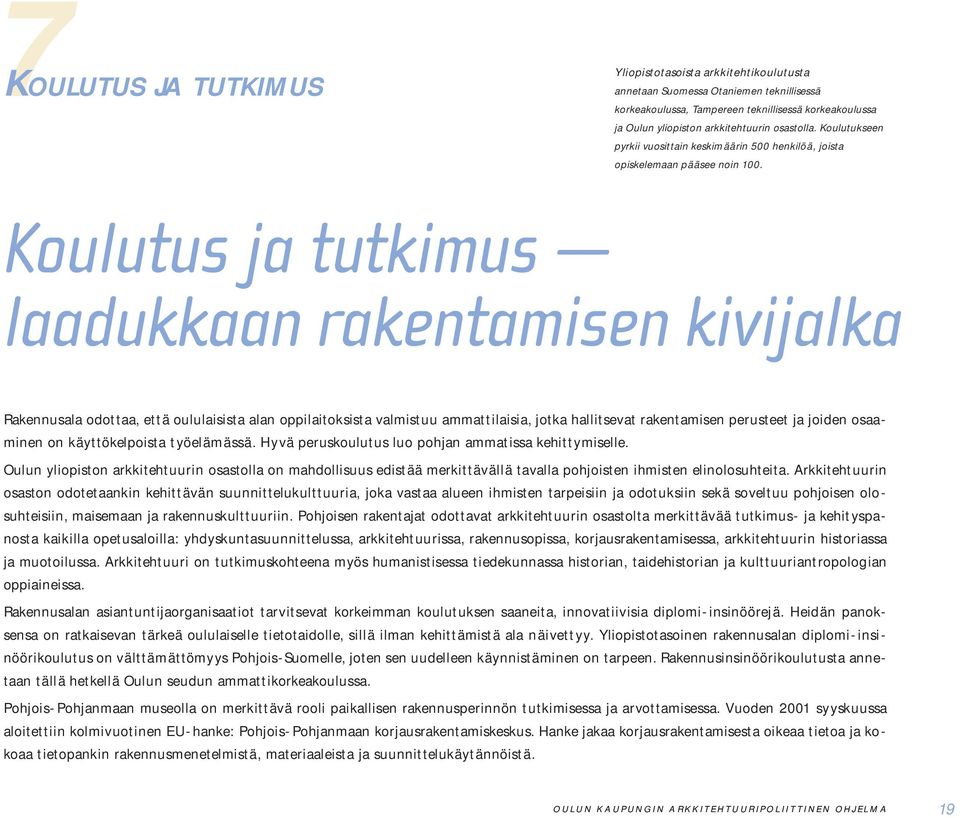 7

KOULUTUS JA TUTKIMUS

Yliopistotasoista arkkitehtikoulutusta annetaan Suomessa Otaniemen teknillisessä korkeakoulussa, Tampereen teknillisessä korkeakoulussa ja Oulun yliopiston arkkitehtuurin osastolla. Koulutukseen pyrkii vuosittain keskimäärin 500 henkilöä, joista opiskelemaan pääsee noin 100.

Koulutus ja tutkimus — laadukkaan rakentamisen kivijalka

Rakennusala odottaa, että oululaisista alan oppilaitoksista valmistuu ammattilaisia, jotka hallitsevat rakentamisen perusteet ja joiden osaaminen on käyttökelpoista työelämässä. Hyvä peruskoulutus luo pohjan ammatissa kehittymiselle.

Oulun yliopiston arkkitehtuurin osastolla on mahdollisuus edistää merkittävällä tavalla pohjoisten ihmisten elinolosuhteita. Arkkitehtuurin osaston odotetaankin kehittävän suunnittelukulttuuria, joka vastaa alueen ihmisten tarpeisiin ja odotuksiin sekä soveltuu pohjoisen olosuhteisiin, maisemaan ja rakennuskulttuuriin. Pohjoisen rakentajat odottavat arkkitehtuurin osastolta merkittävää tutkimus- ja kehityspanosta kaikilla opetusaloilla: yhdyskuntasuunnittelussa, arkkitehtuurissa, rakennusopissa, korjausrakentamisessa, arkkitehtuurin historiassa ja muotoilussa. Arkkitehtuuri on tutkimuskohteena myös humanistisessa tiedekunnassa historian, taidehistorian ja kulttuuriantropologian oppiaineissa.

Rakennusalan asiantuntijaorganisaatiot tarvitsevat korkeimman koulutuksen saaneita, innovatiivisia diplomi-insinöörejä. Heidän panoksensa on ratkaisevan tärkeä oululaiselle tietotaidolle, sillä ilman kehittämistä ala näivettyy. Yliopistotasoinen rakennusalan diplomi-insinöörikoulutus on välttämättömyys Pohjois-Suomelle, joten sen uudelleen käynnistäminen on tarpeen. Rakennusinsinöörikoulutusta annetaan tällä hetkellä Oulun seudun ammattikorkeakoulussa.

Pohjois-Pohjanmaan museolla on merkittävä rooli paikallisen rakennusperinnön tutkimisessa ja arvottamisessa. Vuoden 2001 syyskuussa aloitettiin kolmivuotinen EU-hanke: Pohjois-Pohjanmaan korjausrakentamiskeskus. Hanke jakaa korjausrakentamisesta oikeaa tietoa ja kokoaa tietopankin rakennusmenetelmistä, materiaaleista ja suunnittelukäytännöistä.

OULUN KAUPUNGIN ARKKITEHTUURIPOLIITTINEN OHJELMA 19